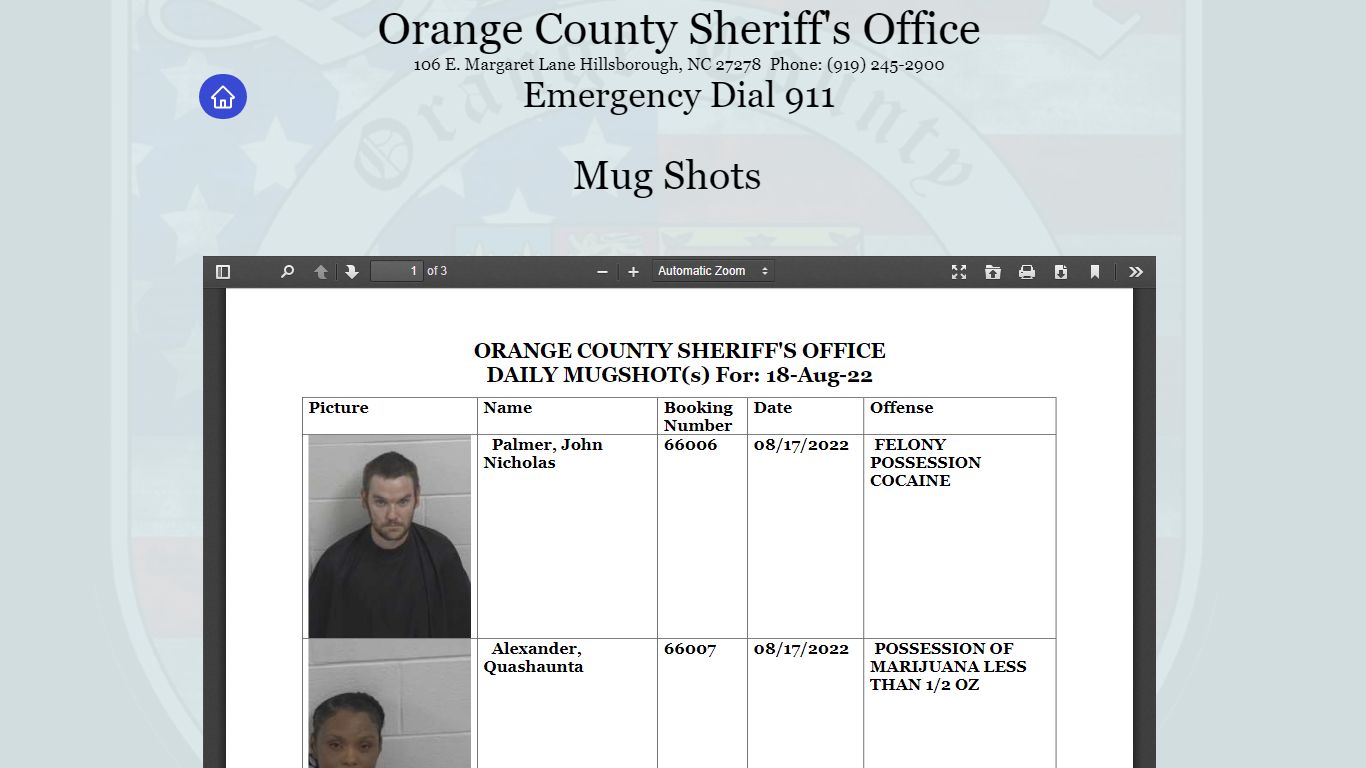 Orange County Sheriff's Office
106 E. Margaret Lane Hillsborough, NC 27278 Phone: (919) 245-2900
Emergency Dial 911

Mug Shots

1 of 3
Automatic Zoom

ORANGE COUNTY SHERIFF'S OFFICE
DAILY MUGSHOT(s) For: 18-Aug-22

| Picture | Name | Booking Number | Date | Offense |
|---|---|---|---|---|
| | Palmer, John Nicholas | 66006 | 08/17/2022 | FELONY POSSESSION COCAINE |
| | Alexander, Quashaunta | 66007 | 08/17/2022 | POSSESSION OF MARIJUANA LESS THAN 1/2 OZ |